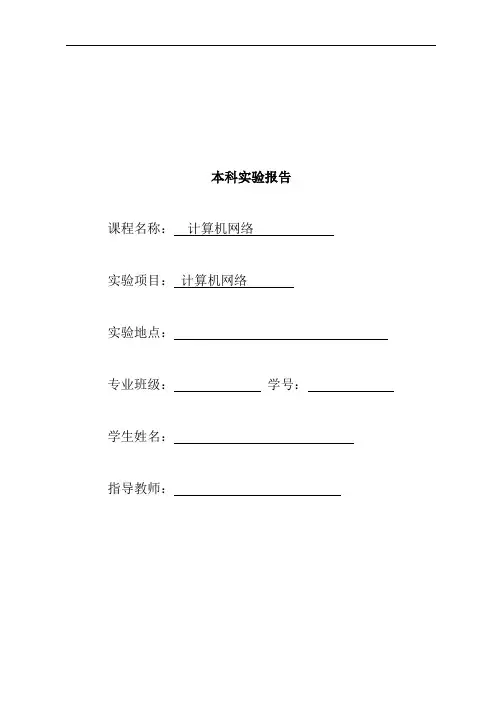 本科实验报告

课程名称： 计算机网络

实验项目： 计算机网络

实验地点：

专业班级： 学号：

学生姓名：

指导教师：